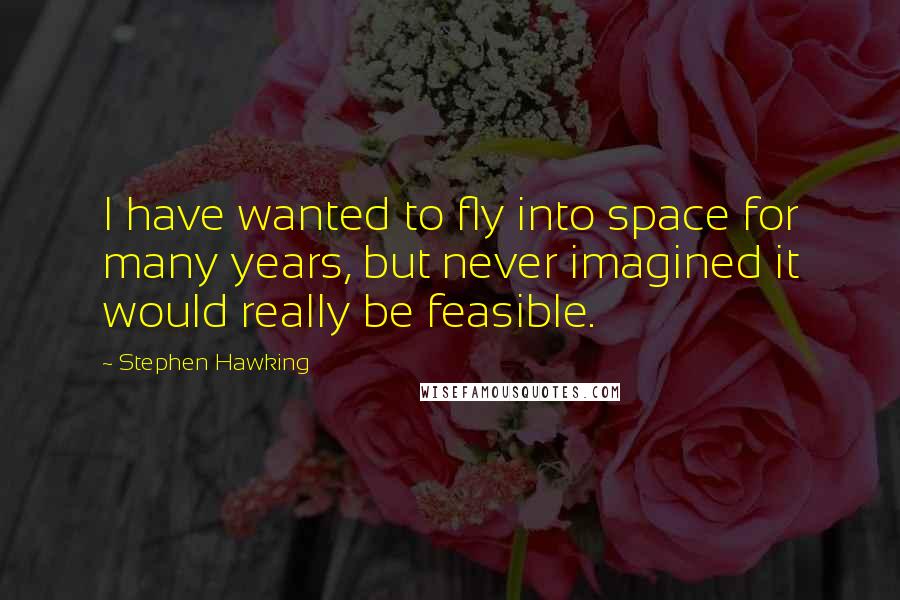 I have wanted to fly into space for many years, but never imagined it would really be feasible.

~ Stephen Hawking

WISEFAMOUSQUOTES.COM